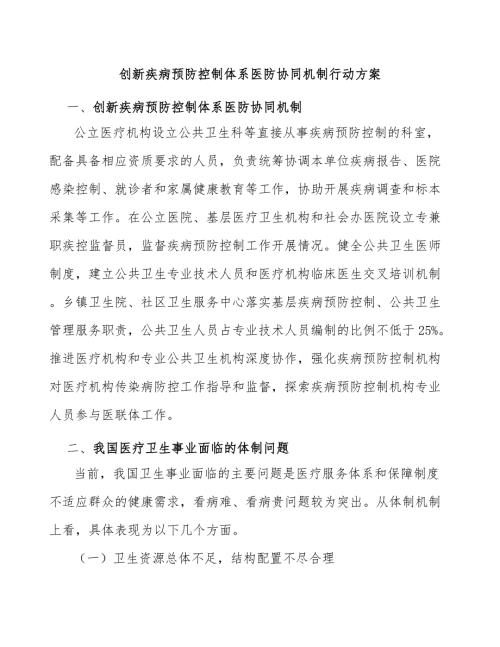 创新疾病预防控制体系医防协同机制行动方案

一、创新疾病预防控制体系医防协同机制

公立医疗机构设立公共卫生科等直接从事疾病预防控制的科室，配备具备相应资质要求的人员，负责统筹协调本单位疾病报告、医院感染控制、就诊者和家属健康教育等工作，协助开展疾病调查和标本采集等工作。在公立医院、基层医疗卫生机构和社会办医院设立专兼职疾控监督员，监督疾病预防控制工作开展情况。健全公共卫生医师制度，建立公共卫生专业技术人员和医疗机构临床医生交叉培训机制。乡镇卫生院、社区卫生服务中心落实基层疾病预防控制、公共卫生管理服务职责，公共卫生人员占专业技术人员编制的比例不低于25%。推进医疗机构和专业公共卫生机构深度协作，强化疾病预防控制机构对医疗机构传染病防控工作指导和监督，探索疾病预防控制机构专业人员参与医联体工作。

二、我国医疗卫生事业面临的体制问题

当前，我国卫生事业面临的主要问题是医疗服务体系和保障制度不适应群众的健康需求，看病难、看病贵问题较为突出。从体制机制上看，具体表现为以下几个方面。

（一）卫生资源总体不足，结构配置不尽合理